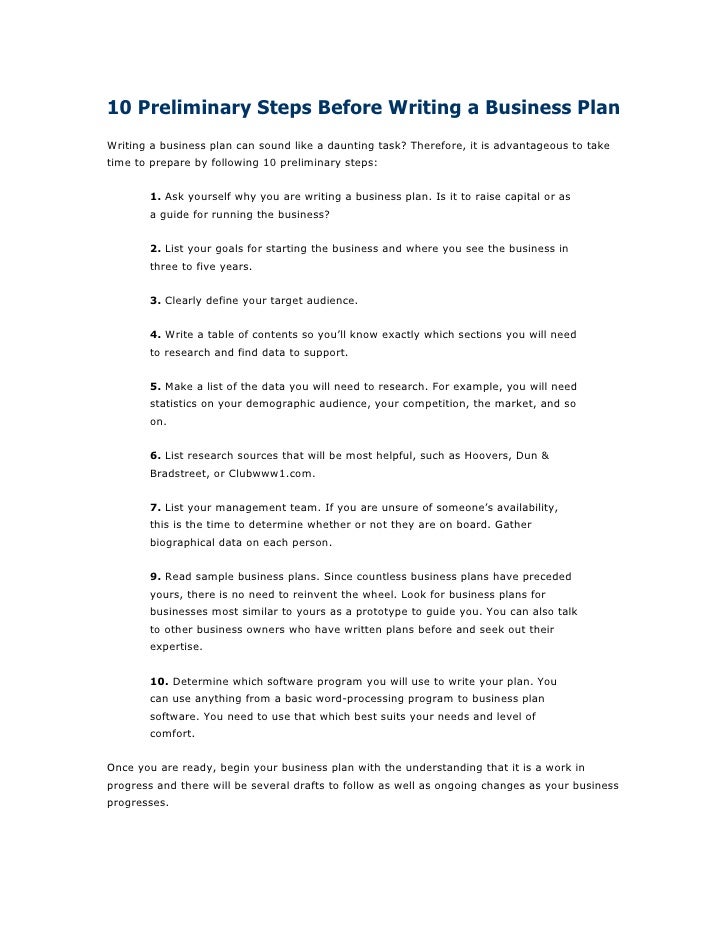 10 Preliminary Steps Before Writing a Business Plan

Writing a business plan can sound like a daunting task? Therefore, it is advantageous to take time to prepare by following 10 preliminary steps:

1. Ask yourself why you are writing a business plan. Is it to raise capital or as a guide for running the business?

2. List your goals for starting the business and where you see the business in three to five years.

3. Clearly define your target audience.

4. Write a table of contents so you'll know exactly which sections you will need to research and find data to support.

5. Make a list of the data you will need to research. For example, you will need statistics on your demographic audience, your competition, the market, and so on.

6. List research sources that will be most helpful, such as Hoovers, Dun & Bradstreet, or Clubwww1.com.

7. List your management team. If you are unsure of someone's availability, this is the time to determine whether or not they are on board. Gather biographical data on each person.

9. Read sample business plans. Since countless business plans have preceded yours, there is no need to reinvent the wheel. Look for business plans for businesses most similar to yours as a prototype to guide you. You can also talk to other business owners who have written plans before and seek out their expertise.

10. Determine which software program you will use to write your plan. You can use anything from a basic word-processing program to business plan software. You need to use that which best suits your needs and level of comfort.

Once you are ready, begin your business plan with the understanding that it is a work in progress and there will be several drafts to follow as well as ongoing changes as your business progresses.